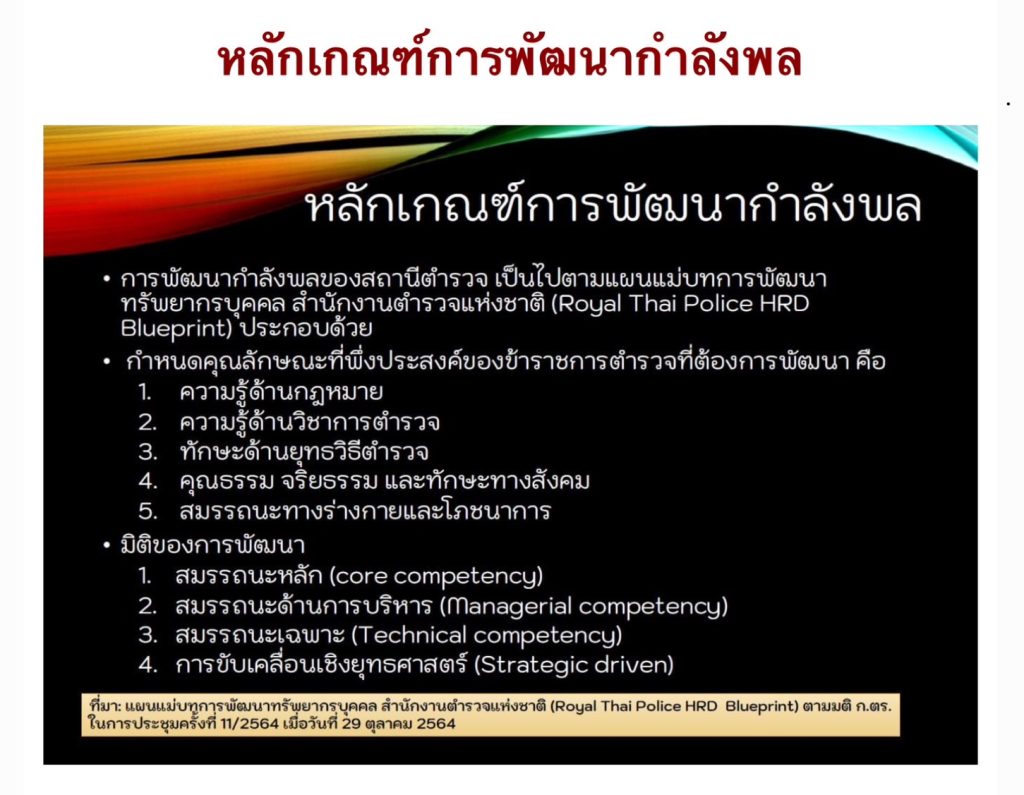 หลักเกณฑ์การพัฒนากำลังพล

หลักเกณฑ์การพัฒนากำลังพล

• การพัฒนากำลังพลของสถานีตำรวจ เป็นไปตามแผนแม่บทการพัฒนาทรัพยากรบุคคล สำนักงานตำรวจแห่งชาติ (Royal Thai Police HRD Blueprint) ประกอบด้วย

• กำหนดคุณลักษณะที่พึงประสงค์ของข้าราชการตำรวจที่ต้องการพัฒนา คือ
1. ความรู้ด้านกฎหมาย
2. ความรู้ด้านวิชาการตำรวจ
3. ทักษะด้านยุทธวิธีตำรวจ
4. คุณธรรม จริยธรรม และทักษะทางสังคม
5. สมรรถนะทางร่างกายและโภชนาการ

• มิติของการพัฒนา
1. สมรรถนะหลัก (core competency)
2. สมรรถนะด้านการบริหาร (Managerial competency)
3. สมรรถนะเฉพาะ (Technical competency)
4. การขับเคลื่อนเชิงยุทธศาสตร์ (Strategic driven)

ที่มา: แผนแม่บทการพัฒนาทรัพยากรบุคคล สำนักงานตำรวจแห่งชาติ (Royal Thai Police HRD Blueprint) ตามมติ ก.ตร. ในการประชุมครั้งที่ 11/2564 เมื่อวันที่ 29 ตุลาคม 2564